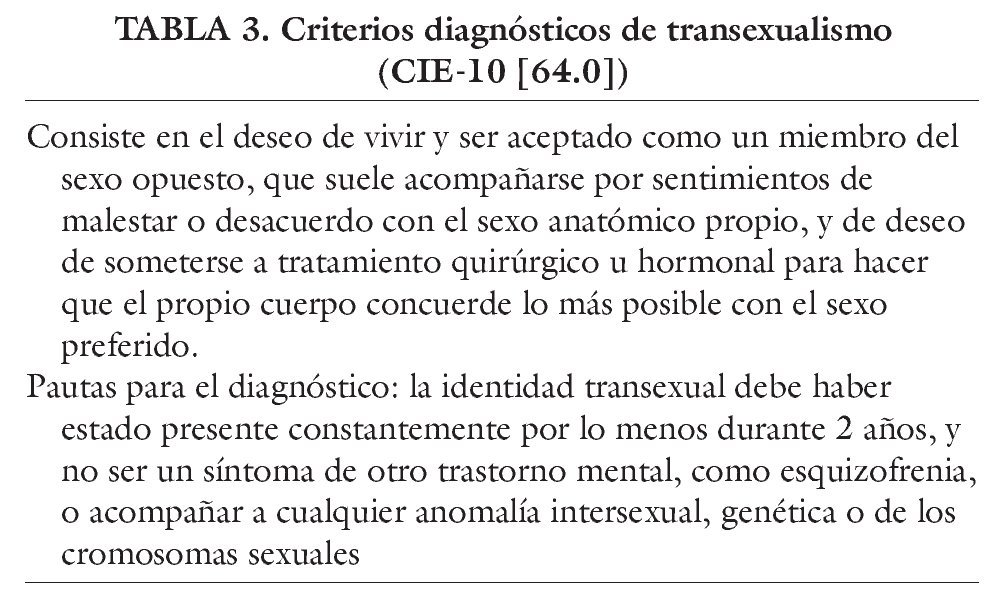 TABLA 3. Criterios diagnósticos de transexualismo (CIE-10 [64.0])

Consiste en el deseo de vivir y ser aceptado como un miembro del sexo opuesto, que suele acompañarse por sentimientos de malestar o desacuerdo con el sexo anatómico propio, y de deseo de someterse a tratamiento quirúrgico u hormonal para hacer que el propio cuerpo concuerde lo más posible con el sexo preferido.

Pautas para el diagnóstico: la identidad transexual debe haber estado presente constantemente por lo menos durante 2 años, y no ser un síntoma de otro trastorno mental, como esquizofrenia, o acompañar a cualquier anomalía intersexual, genética o de los cromosomas sexuales